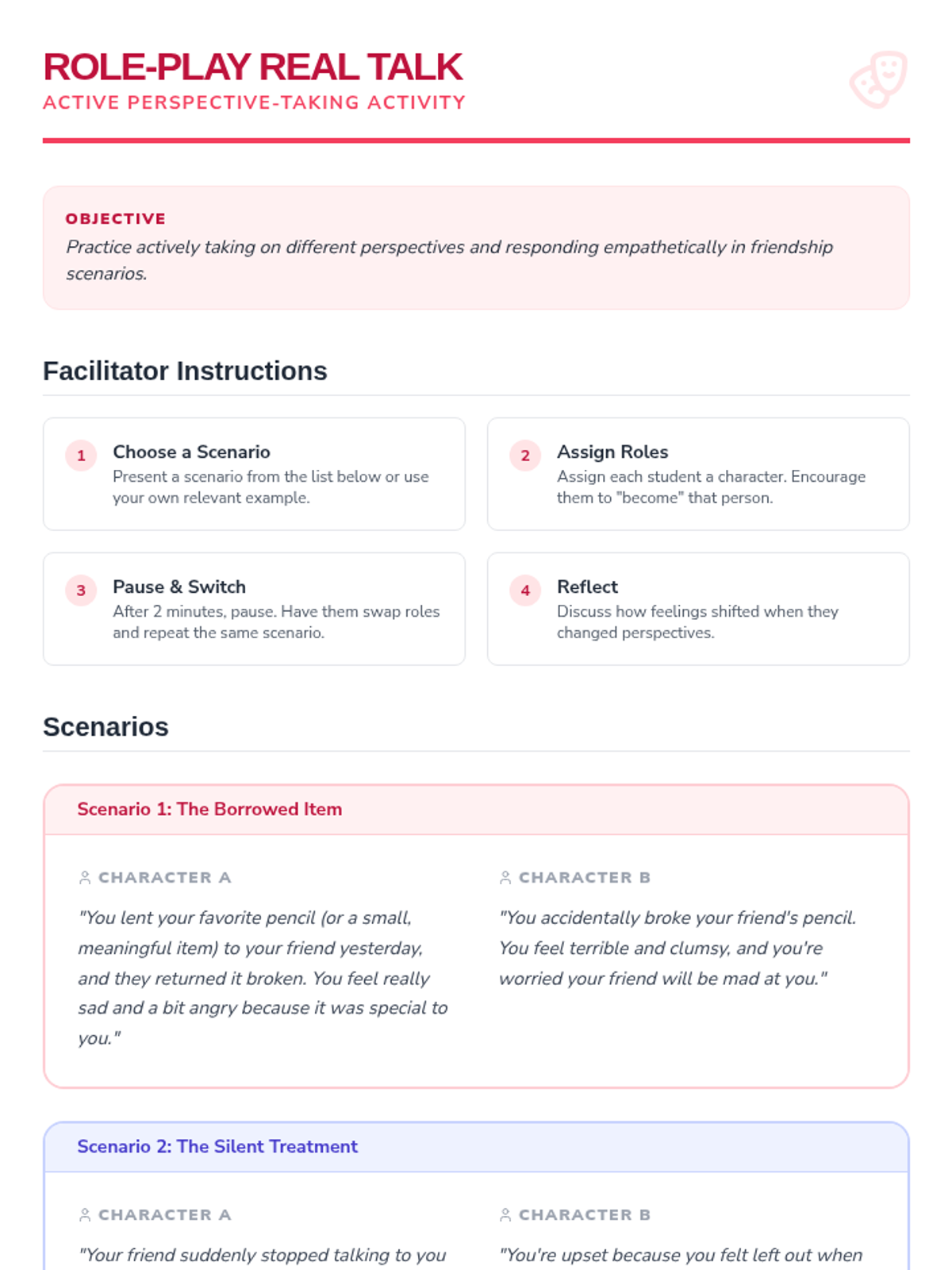 ROLE-PLAY REAL TALK
ACTIVE PERSPECTIVE-TAKING ACTIVITY

OBJECTIVE
Practice actively taking on different perspectives and responding empathetically in friendship scenarios.

Facilitator Instructions

1 Choose a Scenario
Present a scenario from the list below or use your own relevant example.

2 Assign Roles
Assign each student a character. Encourage them to "become" that person.

3 Pause & Switch
After 2 minutes, pause. Have them swap roles and repeat the same scenario.

4 Reflect
Discuss how feelings shifted when they changed perspectives.

Scenarios

Scenario 1: The Borrowed Item

CHARACTER A
"You lent your favorite pencil (or a small, meaningful item) to your friend yesterday, and they returned it broken. You feel really sad and a bit angry because it was special to you."

CHARACTER B
"You accidentally broke your friend's pencil. You feel terrible and clumsy, and you're worried your friend will be mad at you."

Scenario 2: The Silent Treatment

CHARACTER A
"Your friend suddenly stopped talking to you

CHARACTER B
"You're upset because you felt left out when